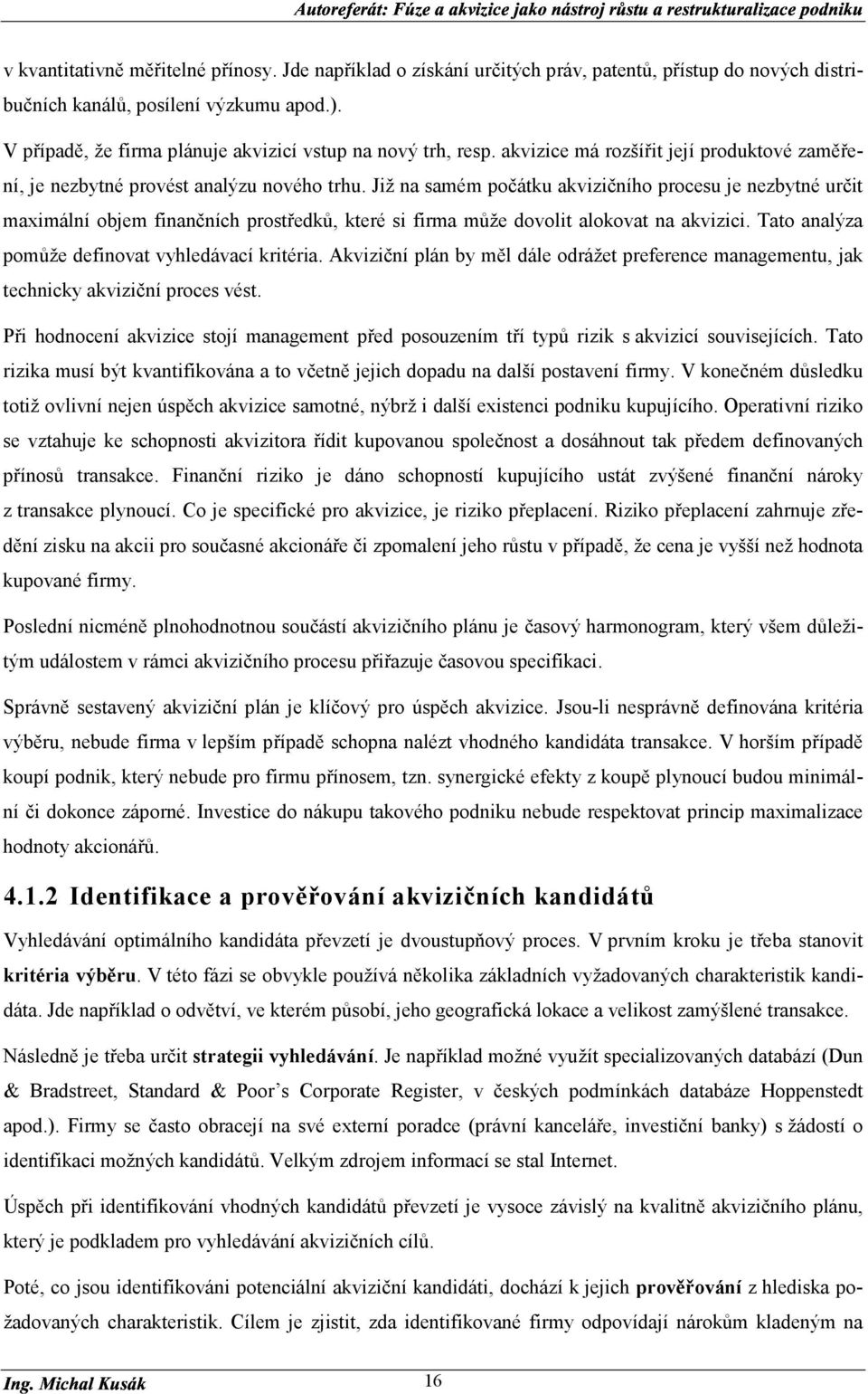 Autoreferát: Fúze a akvizice jako nástroj růstu a restrukturalizace podniku

v kvantitativně měřitelné přínosy. Jde například o získání určitých práv, patentů, přístup do nových distribučních kanálů, posílení výzkumu apod.).

V případě, že firma plánuje akvizicí vstup na nový trh, resp. akvizice má rozšířit její produktové zaměření, je nezbytné provést analýzu nového trhu. Již na samém počátku akvizičního procesu je nezbytné určit maximální objem finančních prostředků, které si firma může dovolit alokovat na akvizici. Tato analýza pomůže definovat vyhledávací kritéria. Akviziční plán by měl dále odrážet preference managementu, jak technicky akviziční proces vést.

Při hodnocení akvizice stojí management před posouzením tří typů rizik s akvizicí souvisejících. Tato rizika musí být kvantifikována a to včetně jejich dopadu na další postavení firmy. V konečném důsledku totiž ovlivní nejen úspěch akvizice samotné, nýbrž i další existenci podniku kupujícího. Operativní riziko se vztahuje ke schopnosti akvizitora řídit kupovanou společnost a dosáhnout tak předem definovaných přínosů transakce. Finanční riziko je dáno schopností kupujícího ustát zvýšené finanční nároky z transakce plynoucí. Co je specifické pro akvizice, je riziko přeplacení. Riziko přeplacení zahrnuje zředění zisku na akcii pro současné akcionáře či zpomalení jeho růstu v případě, že cena je vyšší než hodnota kupované firmy.

Poslední nicméně plnohodnotnou součástí akvizičního plánu je časový harmonogram, který všem důležitým událostem v rámci akvizičního procesu přiřazuje časovou specifikaci.

Správně sestavený akviziční plán je klíčový pro úspěch akvizice. Jsou-li nesprávně definována kritéria výběru, nebude firma v lepším případě schopna nalézt vhodného kandidáta transakce. V horším případě koupí podnik, který nebude pro firmu přínosem, tzn. synergické efekty z koupě plynoucí budou minimální či dokonce záporné. Investice do nákupu takového podniku nebude respektovat princip maximalizace hodnoty akcionářů.

4.1.2 Identifikace a prověřování akvizičních kandidátů

Vyhledávání optimálního kandidáta převzetí je dvoustupňový proces. V prvním kroku je třeba stanovit kritéria výběru. V této fázi se obvykle používá několika základních vyžadovaných charakteristik kandidáta. Jde například o odvětví, ve kterém působí, jeho geografická lokace a velikost zamýšlené transakce.

Následně je třeba určit strategii vyhledávání. Je například možné využít specializovaných databází (Dun & Bradstreet, Standard & Poor’s Corporate Register, v českých podmínkách databáze Hoppenstedt apod.). Firmy se často obracejí na své externí poradce (právní kanceláře, investiční banky) s žádostí o identifikaci možných kandidátů. Velkým zdrojem informací se stal Internet.

Úspěch při identifikování vhodných kandidátů převzetí je vysoce závislý na kvalitně akvizičního plánu, který je podkladem pro vyhledávání akvizičních cílů.

Poté, co jsou identifikováni potenciální akviziční kandidáti, dochází k jejich prověřování z hlediska požadovaných charakteristik. Cílem je zjistit, zda identifikované firmy odpovídají nárokům kladeným na

Ing. Michal Kusák 16